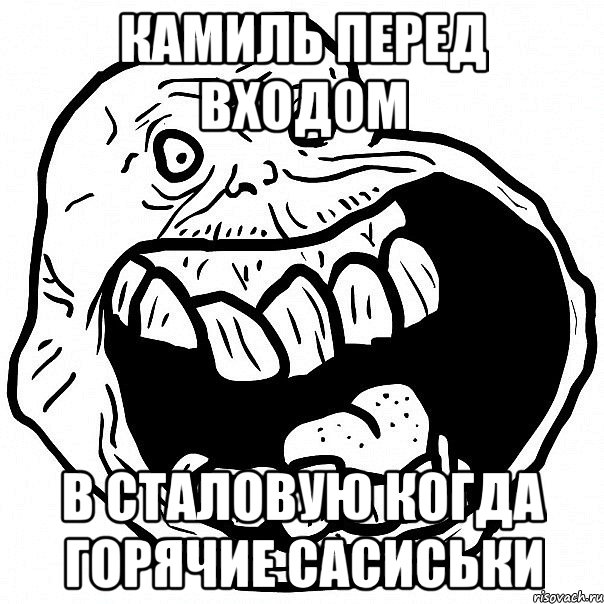 КАМИЛЬ ПЕРЕД ВХОДОМ

В СТАЛОВУЮ КОГДА ГОРЯЧИЕ САСИСЬКИ

risovach.ru